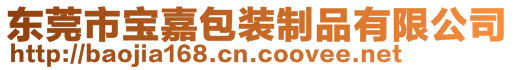 东莞市宝嘉包装制品有限公司
http://baojia168.cn.coovee.net